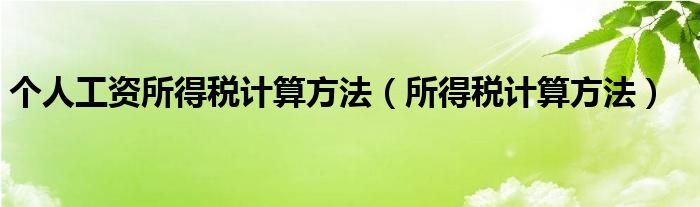 个人工资所得税计算方法（所得税计算方法）